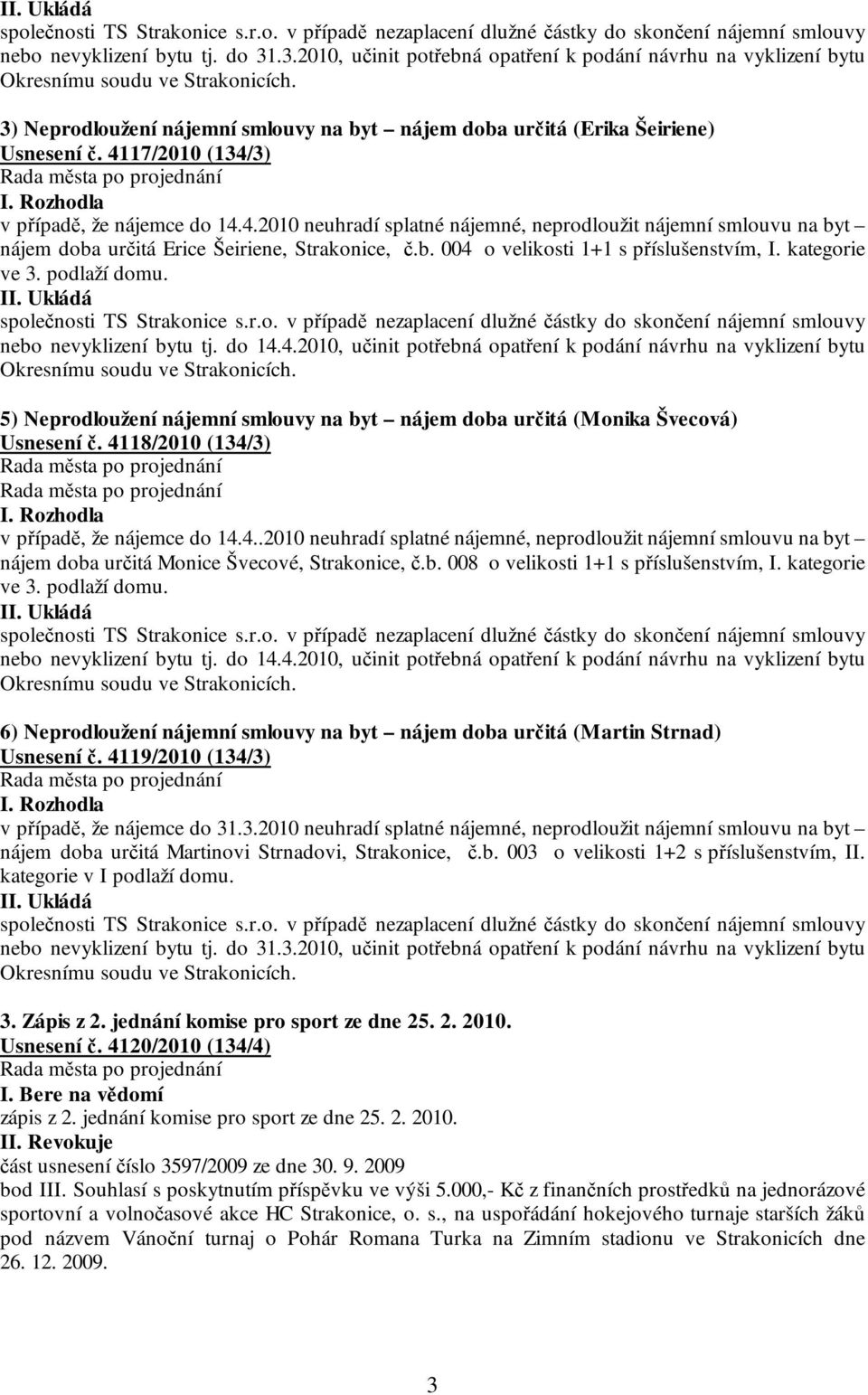 II. Ukládá
společnosti TS Strakonice s.r.o. v případě nezaplacení dlužné částky do skončení nájemní smlouvy nebo nevyklizení bytu tj. do 31.3.2010, učinit potřebná opatření k podání návrhu na vyklizení bytu Okresnímu soudu ve Strakonicích.

3) Neprodloužení nájemní smlouvy na byt – nájem doba určitá (Erika Šeiriene)
Usnesení č. 4117/2010 (134/3)
Rada města po projednání
I. Rozhodla
v případě, že nájemce do 14.4.2010 neuhradí splatné nájemné, neprodloužit nájemní smlouvu na byt – nájem doba určitá Erice Šeiriene, Strakonice, č.b. 004 o velikosti 1+1 s příslušenstvím, I. kategorie ve 3. podlaží domu.
II. Ukládá
společnosti TS Strakonice s.r.o. v případě nezaplacení dlužné částky do skončení nájemní smlouvy nebo nevyklizení bytu tj. do 14.4.2010, učinit potřebná opatření k podání návrhu na vyklizení bytu Okresnímu soudu ve Strakonicích.

5) Neprodloužení nájemní smlouvy na byt – nájem doba určitá (Monika Švecová)
Usnesení č. 4118/2010 (134/3)
Rada města po projednání
Rada města po projednání
I. Rozhodla
v případě, že nájemce do 14.4..2010 neuhradí splatné nájemné, neprodloužit nájemní smlouvu na byt – nájem doba určitá Monice Švecové, Strakonice, č.b. 008 o velikosti 1+1 s příslušenstvím, I. kategorie ve 3. podlaží domu.
II. Ukládá
společnosti TS Strakonice s.r.o. v případě nezaplacení dlužné částky do skončení nájemní smlouvy nebo nevyklizení bytu tj. do 14.4.2010, učinit potřebná opatření k podání návrhu na vyklizení bytu Okresnímu soudu ve Strakonicích.

6) Neprodloužení nájemní smlouvy na byt – nájem doba určitá (Martin Strnad)
Usnesení č. 4119/2010 (134/3)
Rada města po projednání
I. Rozhodla
v případě, že nájemce do 31.3.2010 neuhradí splatné nájemné, neprodloužit nájemní smlouvu na byt – nájem doba určitá Martinovi Strnadovi, Strakonice, č.b. 003 o velikosti 1+2 s příslušenstvím, II. kategorie v I podlaží domu.
II. Ukládá
společnosti TS Strakonice s.r.o. v případě nezaplacení dlužné částky do skončení nájemní smlouvy nebo nevyklizení bytu tj. do 31.3.2010, učinit potřebná opatření k podání návrhu na vyklizení bytu Okresnímu soudu ve Strakonicích.

3. Zápis z 2. jednání komise pro sport ze dne 25. 2. 2010.
Usnesení č. 4120/2010 (134/4)
Rada města po projednání
I. Bere na vědomí
zápis z 2. jednání komise pro sport ze dne 25. 2. 2010.
II. Revokuje
část usnesení číslo 3597/2009 ze dne 30. 9. 2009
bod III. Souhlasí s poskytnutím příspěvku ve výši 5.000,- Kč z finančních prostředků na jednorázové sportovní a volnočasové akce HC Strakonice, o. s., na uspořádání hokejového turnaje starších žáků pod názvem Vánoční turnaj o Pohár Romana Turka na Zimním stadionu ve Strakonicích dne 26. 12. 2009.

3